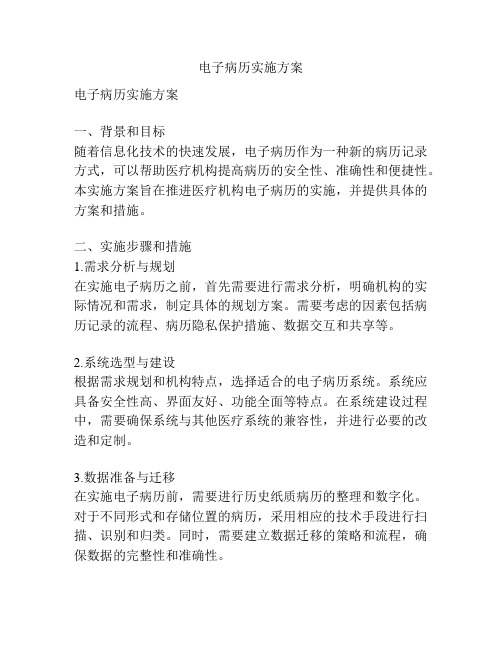 电子病历实施方案

电子病历实施方案

一、背景和目标
随着信息化技术的快速发展，电子病历作为一种新的病历记录方式，可以帮助医疗机构提高病历的安全性、准确性和便捷性。本实施方案旨在推进医疗机构电子病历的实施，并提供具体的方案和措施。

二、实施步骤和措施
1.需求分析与规划
在实施电子病历之前，首先需要进行需求分析，明确机构的实际情况和需求，制定具体的规划方案。需要考虑的因素包括病历记录的流程、病历隐私保护措施、数据交互和共享等。

2.系统选型与建设
根据需求规划和机构特点，选择适合的电子病历系统。系统应具备安全性高、界面友好、功能全面等特点。在系统建设过程中，需要确保系统与其他医疗系统的兼容性，并进行必要的改造和定制。

3.数据准备与迁移
在实施电子病历前，需要进行历史纸质病历的整理和数字化。对于不同形式和存储位置的病历，采用相应的技术手段进行扫描、识别和归类。同时，需要建立数据迁移的策略和流程，确保数据的完整性和准确性。